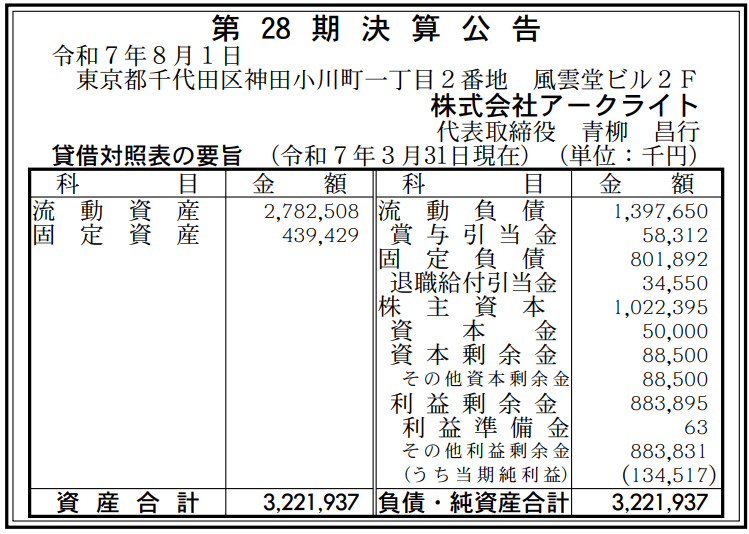 第28期決算公告

令和7年8月1日
東京都千代田区神田小川町一丁目2番地 風雲堂ビル2F
株式会社アークライト
代表取締役 青柳 昌行

貸借対照表の要旨 (令和7年3月31日現在) (単位:千円)

| 科目 | 金額 | 科目 | 金額 |
|---|---|---|---|
| 流動資産 | 2,782,508 | 流動負債 | 1,397,650 |
| 固定資産 | 439,429 | 賞与引当金 | 58,312 |
| | | 固定負債 | 801,892 |
| | | 退職給付引当金 | 34,550 |
| | | 株主資本 | 1,022,395 |
| | | 資本金 | 50,000 |
| | | 資本剰余金 | 88,500 |
| | | その他資本剰余金 | 88,500 |
| | | 利益剰余金 | 883,895 |
| | | 利益準備金 | 63 |
| | | その他利益剰余金 | 883,831 |
| | | (うち当期純利益) | (134,517) |
| 資産合計 | 3,221,937 | 負債・純資産合計 | 3,221,937 |